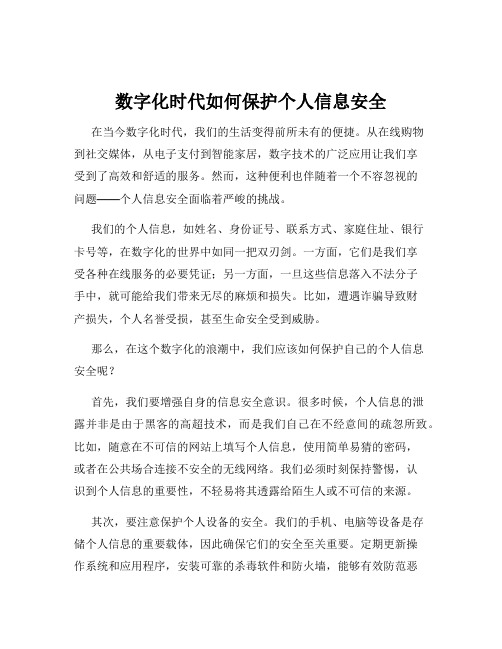 数字化时代如何保护个人信息安全

在当今数字化时代，我们的生活变得前所未有的便捷。从在线购物到社交媒体，从电子支付到智能家居，数字技术的广泛应用让我们享受到了高效和舒适的服务。然而，这种便利也伴随着一个不容忽视的问题——个人信息安全面临着严峻的挑战。

我们的个人信息，如姓名、身份证号、联系方式、家庭住址、银行卡号等，在数字化的世界中如同一把双刃剑。一方面，它们是我们享受各种在线服务的必要凭证；另一方面，一旦这些信息落入不法分子手中，就可能给我们带来无尽的麻烦和损失。比如，遭遇诈骗导致财产损失，个人名誉受损，甚至生命安全受到威胁。

那么，在这个数字化的浪潮中，我们应该如何保护自己的个人信息安全呢？

首先，我们要增强自身的信息安全意识。很多时候，个人信息的泄露并非是由于黑客的高超技术，而是我们自己在不经意间的疏忽所致。比如，随意在不可信的网站上填写个人信息，使用简单易猜的密码，或者在公共场合连接不安全的无线网络。我们必须时刻保持警惕，认识到个人信息的重要性，不轻易将其透露给陌生人或不可信的来源。

其次，要注意保护个人设备的安全。我们的手机、电脑等设备是存储个人信息的重要载体，因此确保它们的安全至关重要。定期更新操作系统和应用程序，安装可靠的杀毒软件和防火墙，能够有效防范恶